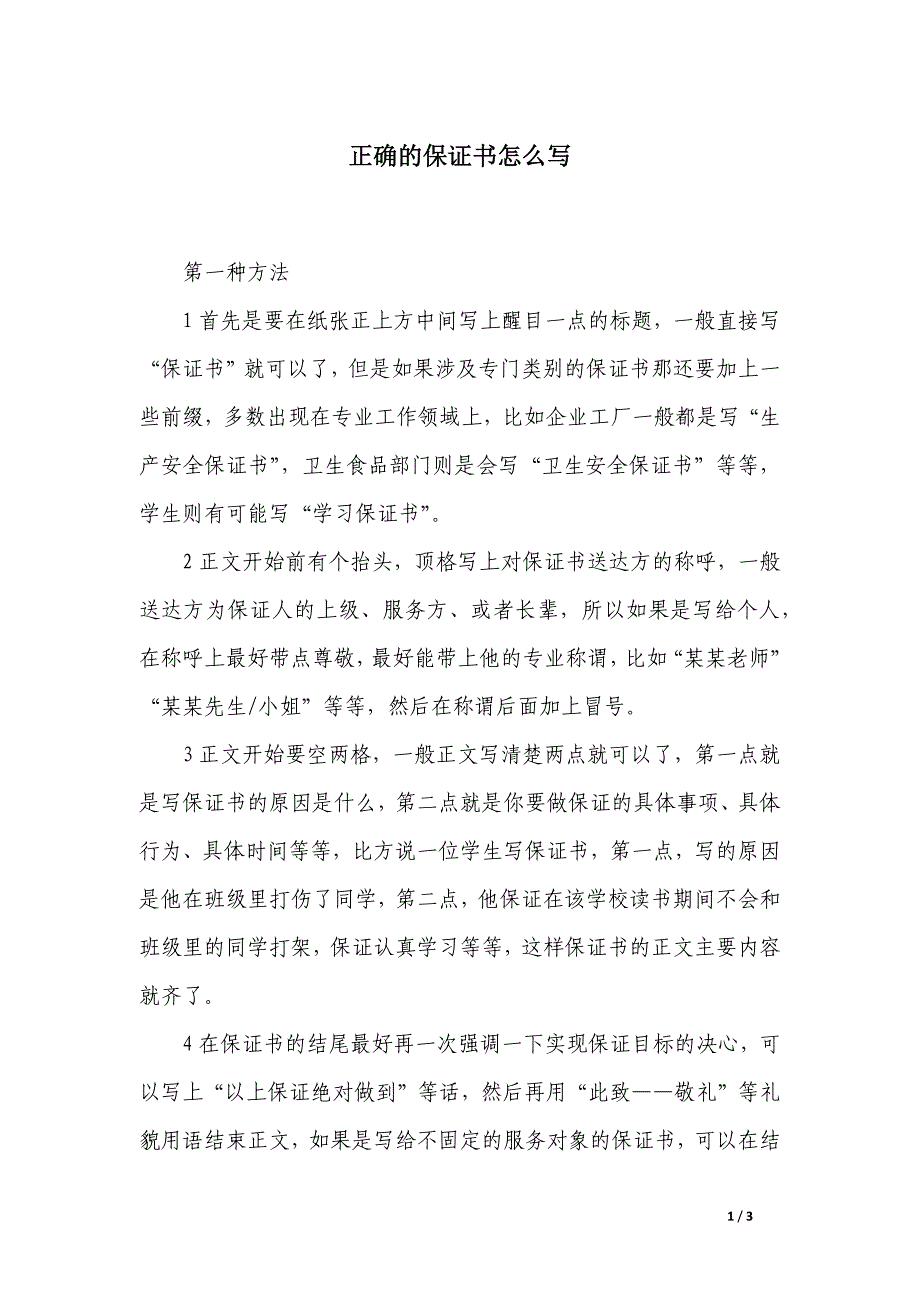 正确的保证书怎么写

第一种方法

1 首先是要在纸张正上方中间写上醒目一点的标题，一般直接写“保证书”就可以了，但是如果涉及专门类别的保证书那还要加上一些前缀，多数出现在专业工作领域上，比如企业工厂一般都是写“生产安全保证书”，卫生食品部门则是会写“卫生安全保证书”等等，学生则有可能写“学习保证书”。

2 正文开始前有个抬头，顶格写上对保证书送达方的称呼，一般送达方为保证人的上级、服务方、或者长辈，所以如果是写给个人，在称呼上最好带点尊敬，最好能带上他的专业称谓，比如“某某老师”“某某先生/小姐”等等，然后在称谓后面加上冒号。

3 正文开始要空两格，一般正文写清楚两点就可以了，第一点就是写保证书的原因是什么，第二点就是你要做保证的具体事项、具体行为、具体时间等等，比方说一位学生写保证书，第一点，写的原因是他在班级里打伤了同学，第二点，他保证在该学校读书期间不会和班级里的同学打架，保证认真学习等等，这样保证书的正文主要内容就齐了。

4 在保证书的结尾最好再一次强调一下实现保证目标的决心，可以写上“以上保证绝对做到”等话，然后再用“此致——敬礼”等礼貌用语结束正文，如果是写给不固定的服务对象的保证书，可以在结

1 / 3